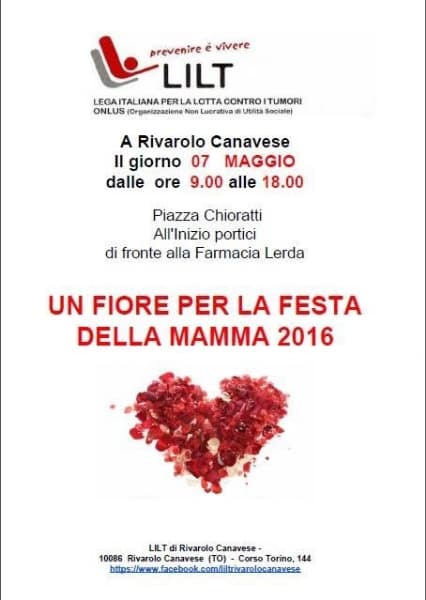 prevenire è vivere
LILT

LEGA ITALIANA PER LA LOTTA CONTRO I TUMORI
ONLUS (Organizzazione Non Lucrativa di Utilità Sociale)

A Rivarolo Canavese
Il giorno 07 MAGGIO
dalle ore 9.00 alle 18.00

Piazza Chioratti
All'Inizio portici
di fronte alla Farmacia Lerda

UN FIORE PER LA FESTA
DELLA MAMMA 2016

LILT di Rivarolo Canavese -
10086 Rivarolo Canavese (TO) - Corso Torino, 144
https://www.facebook.com/liltrivarolocanavese